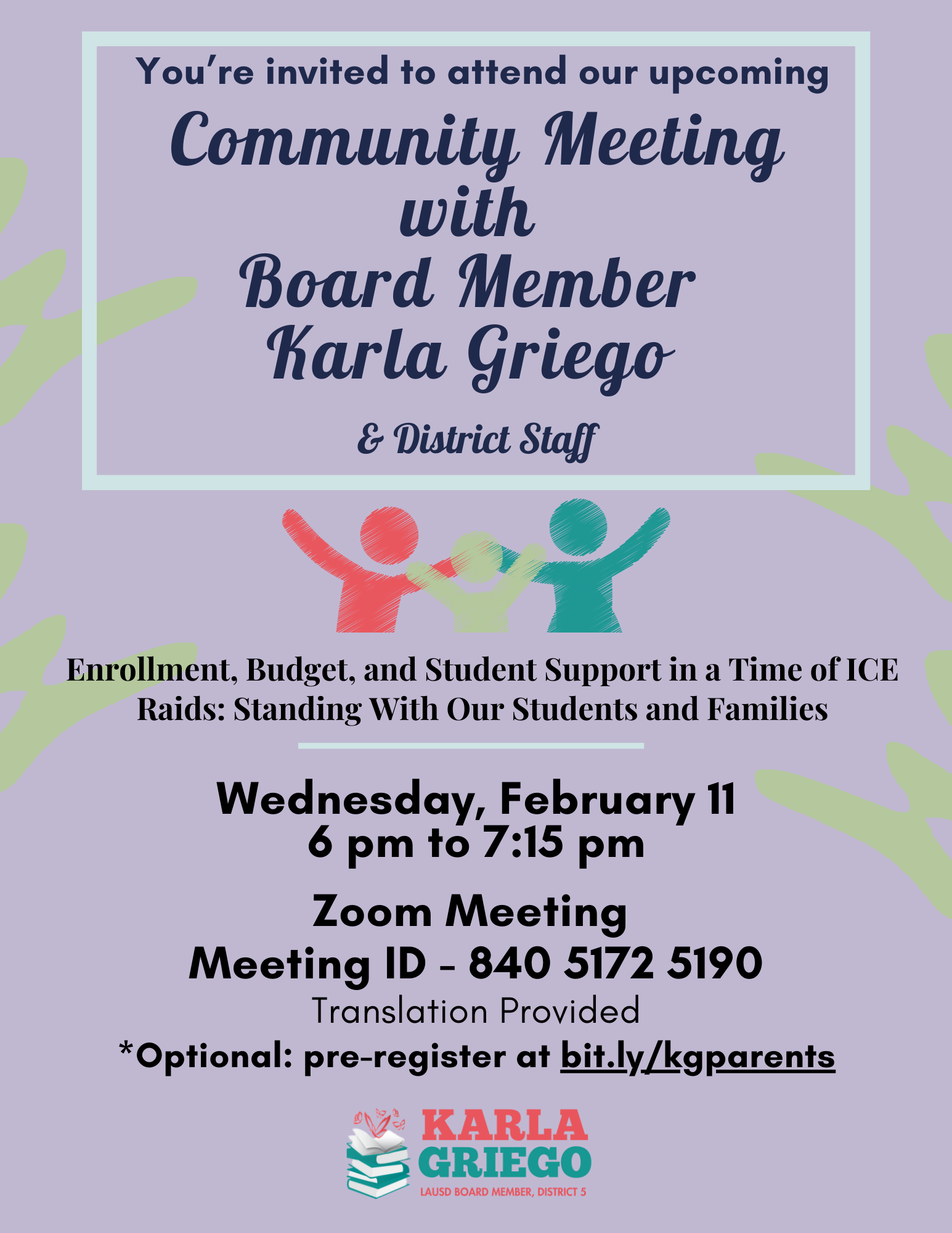 You're invited to attend our upcoming

Community Meeting
with
Board Member
Karla Griego

& District Staff

Enrollment, Budget, and Student Support in a Time of ICE Raids: Standing With Our Students and Families

Wednesday, February 11
6 pm to 7:15 pm

Zoom Meeting
Meeting ID - 840 5172 5190
Translation Provided
*Optional: pre-register at bit.ly/kgparents

KARLA
GRIEGO
LAUSD BOARD MEMBER, DISTRICT 5